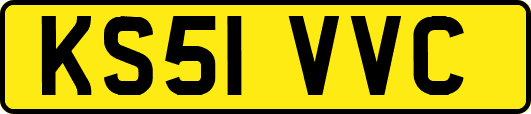 KS51 VVC